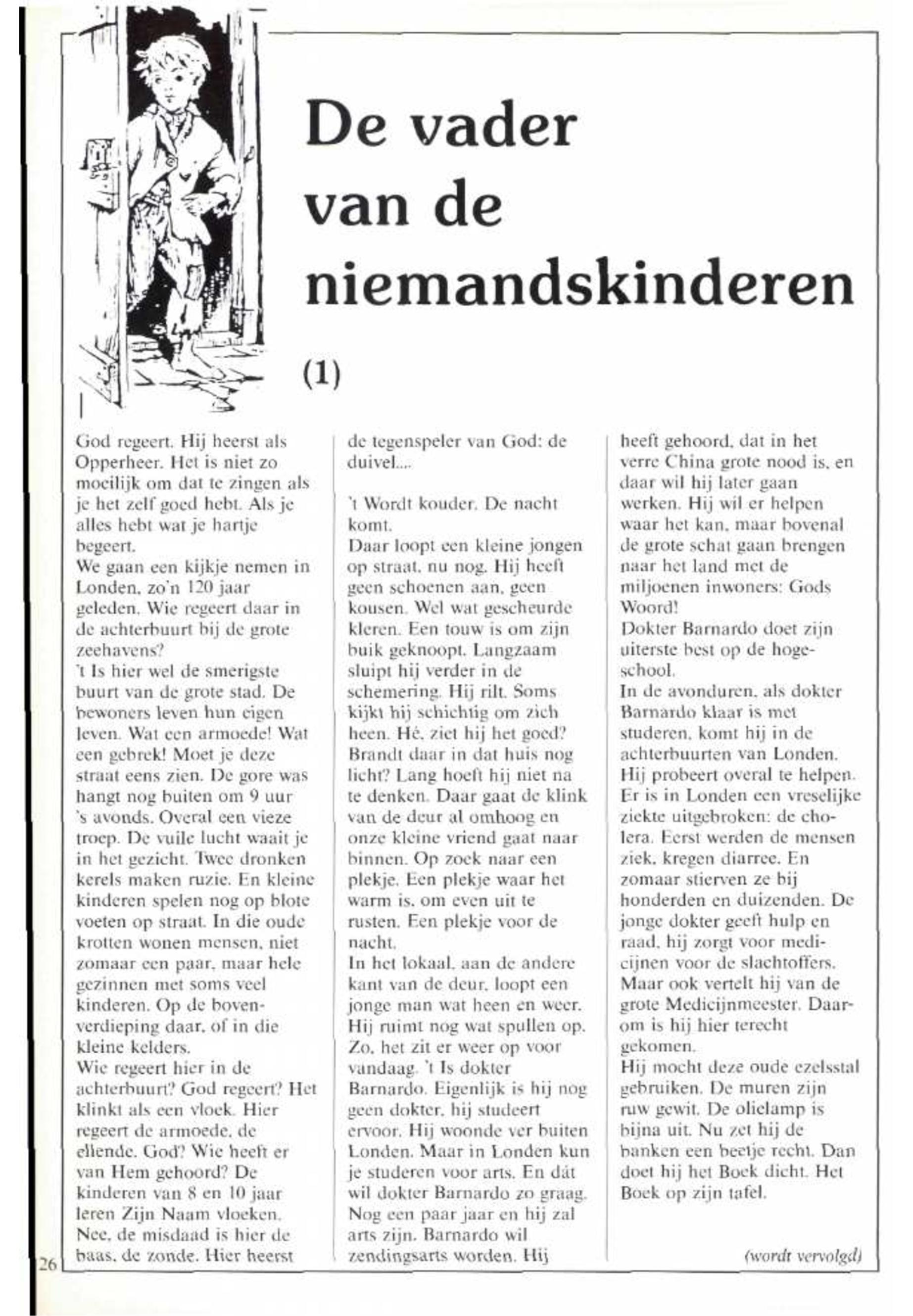 De vader van de niemandskinderen

(1)

God regeert. Hij heerst als Opperheer. Het is niet zo moeilijk om dat te zingen als je het zelf goed hebt. Als je alles hebt wat je hartje begeert.
We gaan een kijkje nemen in Londen, zo'n 120 jaar geleden. Wie regeert daar in de achterbuurt bij de grote zeehavens?
't Is hier wel de smerigste buurt van de grote stad. De bewoners leven hun eigen leven. Wat een armoede! Wat een gebrek! Moet je deze straat eens zien. De gore was hangt nog buiten om 9 uur 's avonds. Overal een vieze troep. De vuile lucht waait je in het gezicht. Twee dronken kerels maken ruzie. En kleine kinderen spelen nog op blote voeten op straat. In die oude krotten wonen mensen, niet zomaar een paar, maar hele gezinnen met soms veel kinderen. Op de bovenverdieping daar, of in die kleine kelders.
Wie regeert hier in de achterbuurt? God regeert? Het klinkt als een vloek. Hier regeert de armoede, de ellende. God? Wie heeft er van Hem gehoord? De kinderen van 8 en 10 jaar leren Zijn Naam vloeken. Nee, de misdaad is hier de baas, de zonde. Hier heerst de tegenspeler van God: de duivel....

't Wordt kouder. De nacht komt.
Daar loopt een kleine jongen op straat, nu nog. Hij heeft geen schoenen aan, geen kousen. Wel wat gescheurde kleren. Een touw is om zijn buik geknoopt. Langzaam sluipt hij verder in de schemering. Hij rilt. Soms kijkt hij schichtig om zich heen. Hé, ziet hij het goed? Brandt daar in dat huis nog licht? Lang hoeft hij niet na te denken. Daar gaat de klink van de deur al omhoog en onze kleine vriend gaat naar binnen. Op zoek naar een plekje. Een plekje waar het warm is, om even uit te rusten. Een plekje voor de nacht.
In het lokaal, aan de andere kant van de deur, loopt een jonge man wat heen en weer. Hij ruimt nog wat spullen op. Zo, het zit er weer op voor vandaag. 't Is dokter Barnardo. Eigenlijk is hij nog geen dokter, hij studeert ervoor. Hij woonde ver buiten Londen. Maar in Londen kun je studeren voor arts. En dát wil dokter Barnardo zo graag. Nog een paar jaar en hij zal arts zijn. Barnardo wil zendingsarts worden. Hij heeft gehoord, dat in het verre China grote nood is, en daar wil hij later gaan werken. Hij wil er helpen waar het kan, maar bovenal de grote schat gaan brengen naar het land met de miljoenen inwoners: Gods Woord!
Dokter Barnardo doet zijn uiterste best op de hogeschool.
In de avonduren, als dokter Barnardo klaar is met studeren, komt hij in de achterbuurten van Londen. Hij probeert overal te helpen. Er is in Londen een vreselijke ziekte uitgebroken: de cholera. Eerst werden de mensen ziek, kregen diarree. En zomaar stierven ze bij honderden en duizenden. De jonge dokter geeft hulp en raad, hij zorgt voor medicijnen voor de slachtoffers. Maar ook vertelt hij van de grote Medicijnmeester. Daarom is hij hier terecht gekomen.
Hij mocht deze oude ezelsstal gebruiken. De muren zijn ruw gewit. De olielamp is bijna uit. Nu zet hij de banken een beetje recht. Dan doet hij het Boek dicht. Het Boek op zijn tafel.

(wordt vervolgd)

26